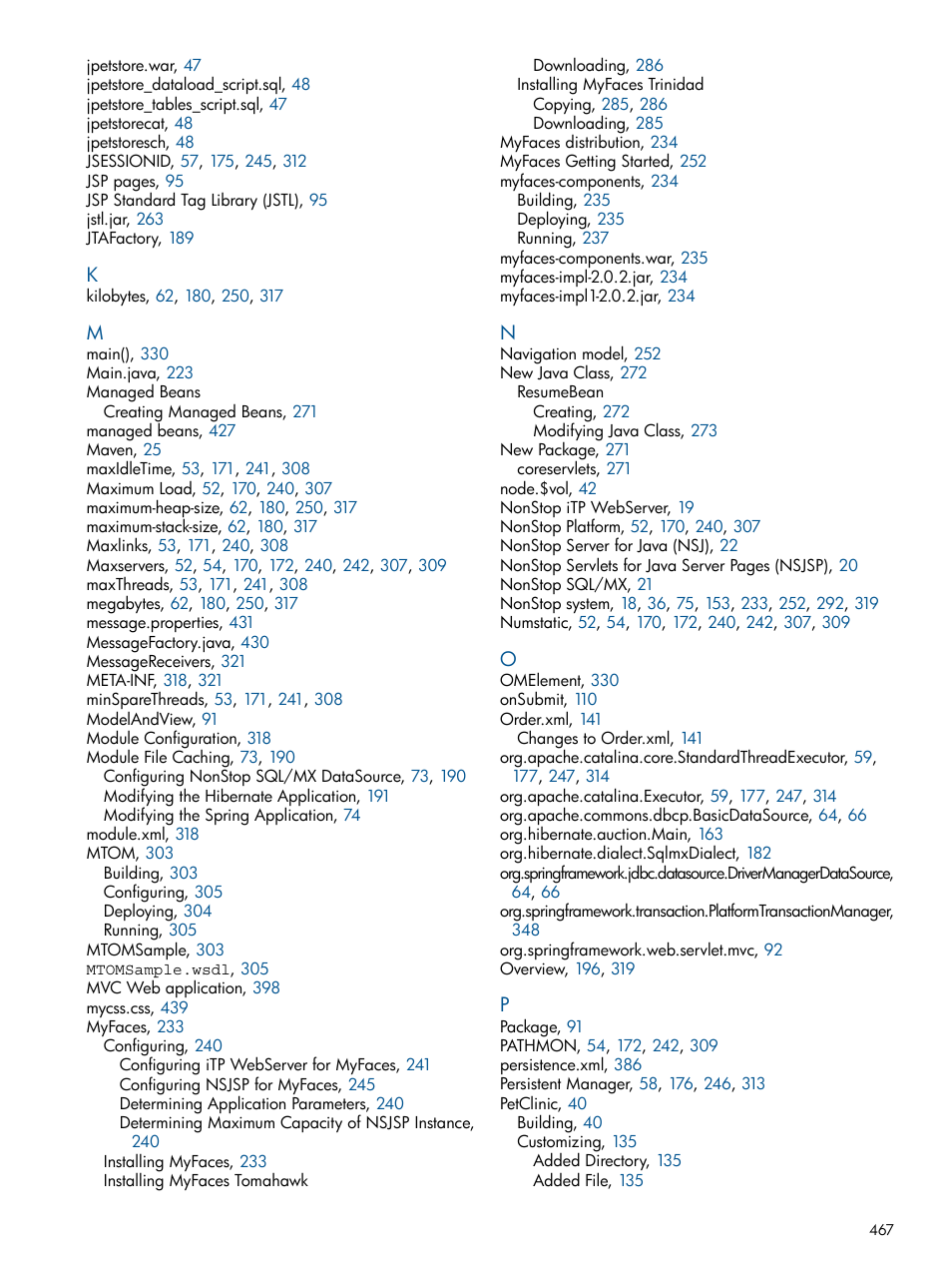 jpetstore.war, 47
jpetstore_dataload_script.sql, 48
jpetstore_tables_script.sql, 47
jpetstorecat, 48
jpetstoresch, 48
JSESSIONID, 57, 175, 245, 312
JSP pages, 95
JSP Standard Tag Library (JSTL), 95
jstl.jar, 263
JTAFactory, 189

K
kilobytes, 62, 180, 250, 317

M
main(), 330
Main.java, 223
Managed Beans
Creating Managed Beans, 271
managed beans, 427
Maven, 25
maxIdleTime, 53, 171, 241, 308
Maximum Load, 52, 170, 240, 307
maximum-heap-size, 62, 180, 250, 317
maximum-stack-size, 62, 180, 317
Maxlinks, 53, 171, 240, 308
Maxservers, 52, 54, 170, 172, 240, 242, 307, 309
maxThreads, 53, 171, 241, 308
megabytes, 62, 180, 250, 317
message.properties, 431
MessageFactory.java, 430
MessageReceivers, 321
META-INF, 318, 321
minSpareThreads, 53, 171, 241, 308
ModelAndView, 91
Module Configuration, 318
Module File Caching, 73, 190
Configuring NonStop SQL/MX DataSource, 73, 190
Modifying the Hibernate Application, 191
Modifying the Spring Application, 74
module.xml, 318
MTOM, 303
Building, 303
Configuring, 305
Deploying, 304
Running, 305
MTOMSample, 303
MTOMSample.wsdl, 305
MVC Web application, 398
mycss.css, 439
MyFaces, 233
Configuring, 240
Configuring iTP WebServer for MyFaces, 241
Configuring NSJSP for MyFaces, 245
Determining Application Parameters, 240
Determining Maximum Capacity of NSJSP Instance, 240
Installing MyFaces, 233
Installing MyFaces Tomahawk
Downloading, 286
Installing MyFaces Trinidad
Copying, 285, 286
Downloading, 285
MyFaces distribution, 234
MyFaces Getting Started, 252
myfaces-components, 234
Building, 235
Deploying, 235
Running, 237
myfaces-components.war, 235
myfaces-impl-2.0.2.jar, 234
myfaces-impl1-2.0.2.jar, 234

N
Navigation model, 252
New Java Class, 272
ResumeBean
Creating, 272
Modifying Java Class, 273
New Package, 271
coreservlets, 271
node.$vol, 42
NonStop iTP WebServer, 19
NonStop Platform, 52, 170, 240, 307
NonStop Server for Java (NSJ), 22
NonStop Servlets for Java Server Pages (NSJSP), 20
NonStop SQL/MX, 21
NonStop system, 18, 36, 75, 153, 233, 252, 292, 319
Numstatic, 52, 54, 170, 172, 240, 242, 307, 309

O
OMElement, 330
onSubmit, 110
Order.xml, 141
Changes to Order.xml, 141
org.apache.catalina.core.StandardThreadExecutor, 59, 177, 247, 314
org.apache.catalina.Executor, 59, 177, 247, 314
org.apache.commons.dbcp.BasicDataSource, 64, 66
org.hibernate.auction.Main, 163
org.hibernate.dialect.SqlmxDialect, 182
org.springframework.jdbc.datasource.DriverManagerDataSource, 64, 66
org.springframework.transaction.PlatformTransactionManager, 348
org.springframework.web.servlet.mvc, 92
Overview, 196, 319

P
Package, 91
PATHMON, 54, 172, 242, 309
persistence.xml, 386
Persistent Manager, 58, 176, 246, 313
PetClinic, 40
Building, 40
Customizing, 135
Added Directory, 135
Added File, 135

467